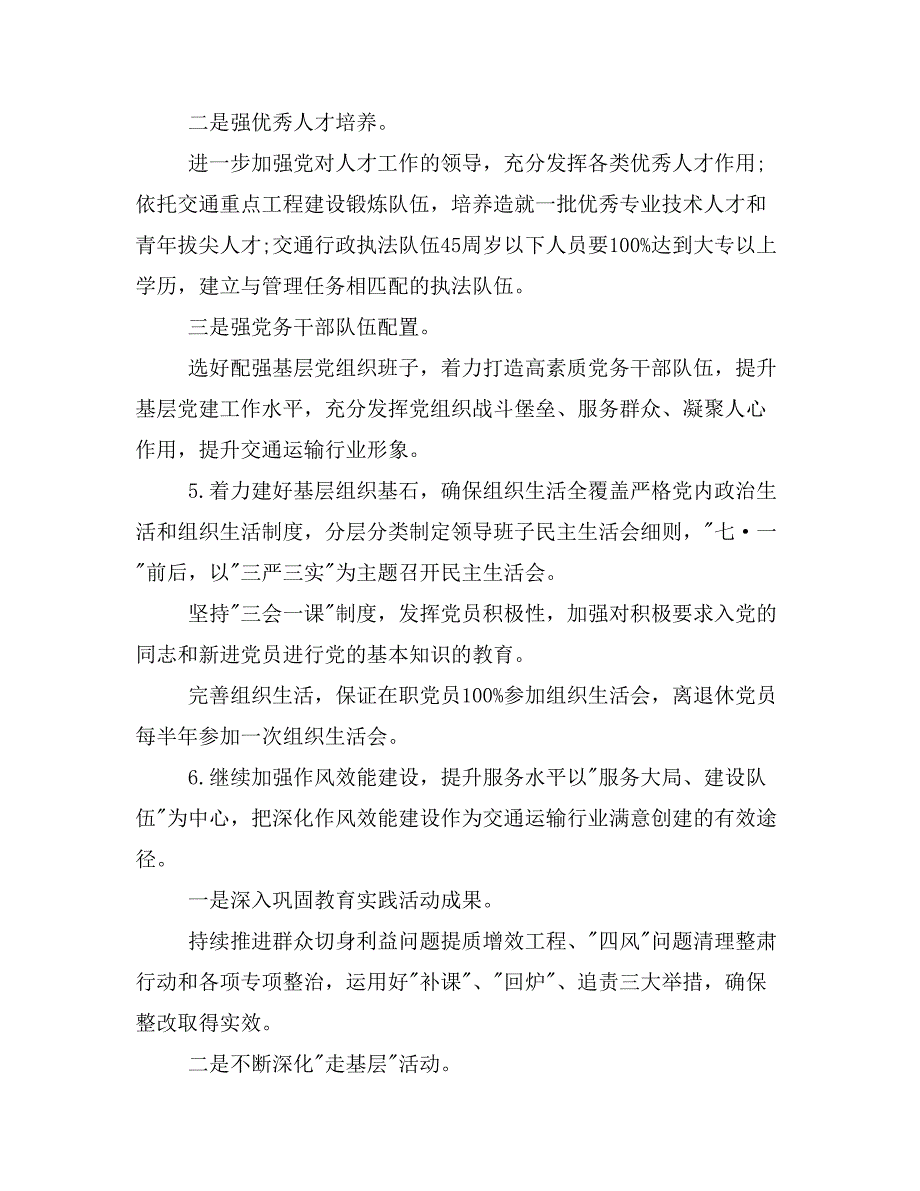 二是强优秀人才培养。

进一步加强党对人才工作的领导，充分发挥各类优秀人才作用;依托交通重点工程建设锻炼队伍，培养造就一批优秀专业技术人才和青年拔尖人才;交通行政执法队伍45周岁以下人员要100%达到大专以上学历，建立与管理任务相匹配的执法队伍。

三是强党务干部队伍配置。

选好配强基层党组织班子，着力打造高素质党务干部队伍，提升基层党建工作水平，充分发挥党组织战斗堡垒、服务群众、凝聚人心作用，提升交通运输行业形象。

5.着力建好基层组织基石，确保组织生活全覆盖严格党内政治生活和组织生活制度，分层分类制定领导班子民主生活会细则，"七·一"前后，以"三严三实"为主题召开民主生活会。

坚持"三会一课"制度，发挥党员积极性，加强对积极要求入党的同志和新进党员进行党的基本知识的教育。

完善组织生活，保证在职党员100%参加组织生活会，离退休党员每半年参加一次组织生活会。

6.继续加强作风效能建设，提升服务水平以"服务大局、建设队伍"为中心，把深化作风效能建设作为交通运输行业满意创建的有效途径。

一是深入巩固教育实践活动成果。

持续推进群众切身利益问题提质增效工程、"四风"问题清理整肃行动和各项专项整治，运用好"补课"、"回炉"、追责三大举措，确保整改取得实效。

二是不断深化"走基层"活动。